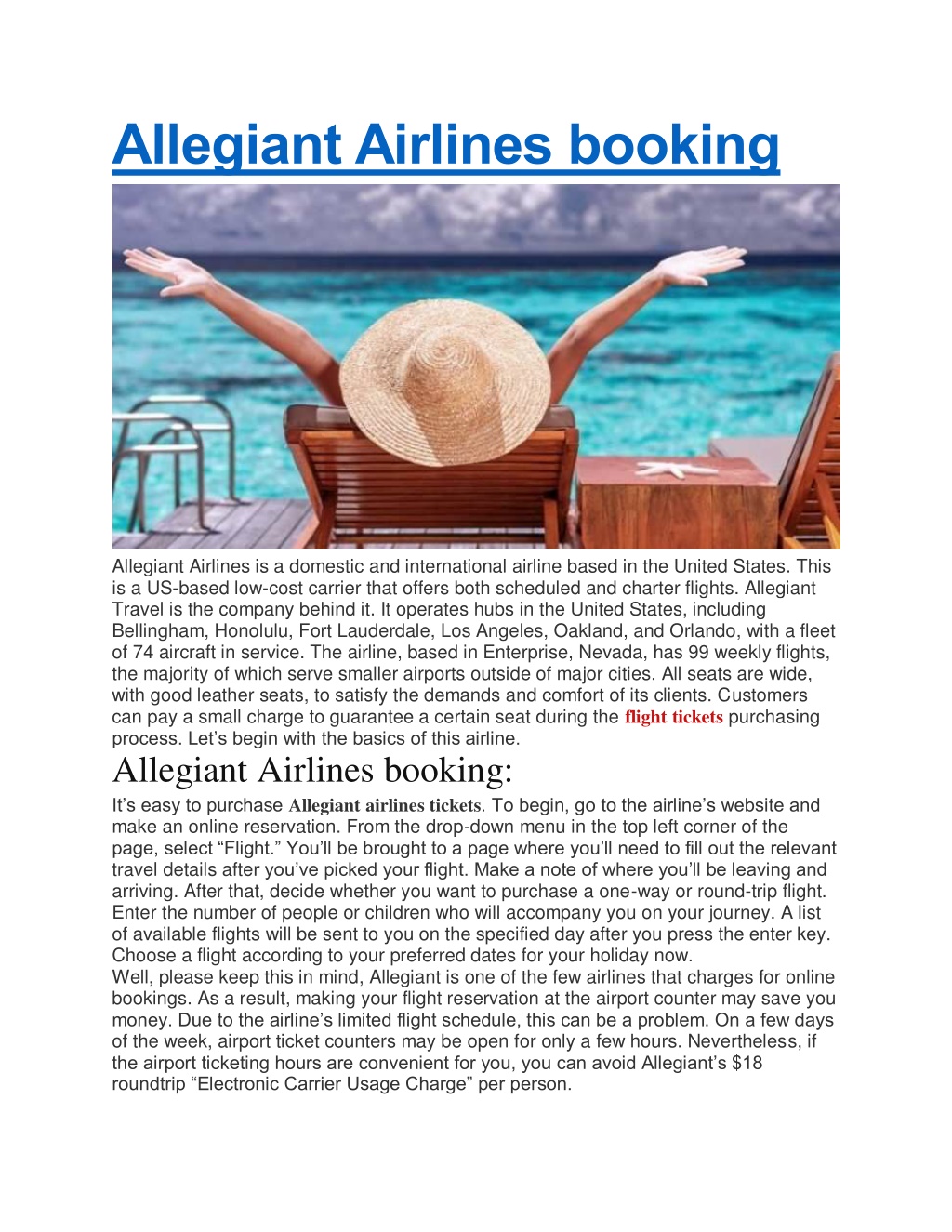 Allegiant Airlines booking

Allegiant Airlines is a domestic and international airline based in the United States. This is a US-based low-cost carrier that offers both scheduled and charter flights. Allegiant Travel is the company behind it. It operates hubs in the United States, including Bellingham, Honolulu, Fort Lauderdale, Los Angeles, Oakland, and Orlando, with a fleet of 74 aircraft in service. The airline, based in Enterprise, Nevada, has 99 weekly flights, the majority of which serve smaller airports outside of major cities. All seats are wide, with good leather seats, to satisfy the demands and comfort of its clients. Customers can pay a small charge to guarantee a certain seat during the flight tickets purchasing process. Let's begin with the basics of this airline.

Allegiant Airlines booking:

It's easy to purchase Allegiant airlines tickets. To begin, go to the airline's website and make an online reservation. From the drop-down menu in the top left corner of the page, select "Flight." You'll be brought to a page where you'll need to fill out the relevant travel details after you've picked your flight. Make a note of where you'll be leaving and arriving. After that, decide whether you want to purchase a one-way or round-trip flight. Enter the number of people or children who will accompany you on your journey. A list of available flights will be sent to you on the specified day after you press the enter key. Choose a flight according to your preferred dates for your holiday now.

Well, please keep this in mind, Allegiant is one of the few airlines that charges for online bookings. As a result, making your flight reservation at the airport counter may save you money. Due to the airline's limited flight schedule, this can be a problem. On a few days of the week, airport ticket counters may be open for only a few hours. Nevertheless, if the airport ticketing hours are convenient for you, you can avoid Allegiant's $18 roundtrip "Electronic Carrier Usage Charge" per person.